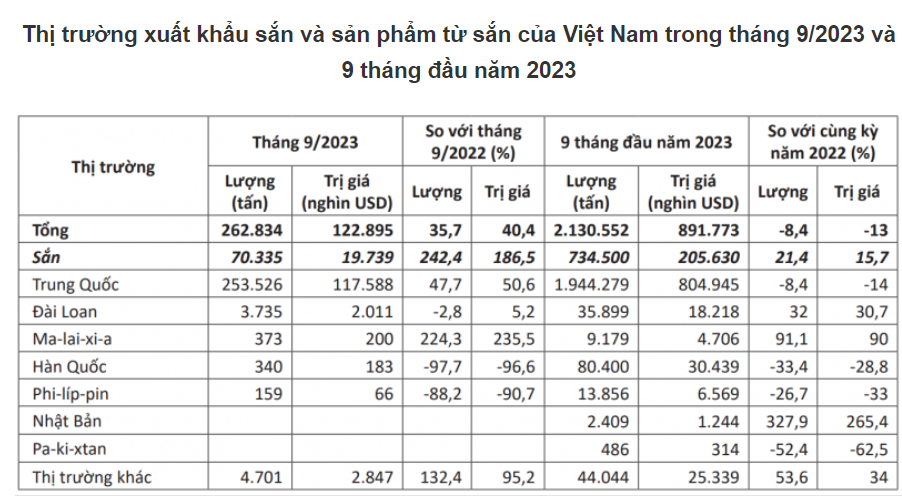 Thị trường xuất khẩu sắn và sản phẩm từ sắn của Việt Nam trong tháng 9/2023 và 9 tháng đầu năm 2023

| Thị trường | Tháng 9/2023 | | So với tháng 9/2022 (%) | | 9 tháng đầu năm 2023 | | So với cùng kỳ năm 2022 (%) | |
|---|---|---|---|---|---|---|---|---|
| | Lượng (tấn) | Trị giá (nghìn USD) | Lượng | Trị giá | Lượng (tấn) | Trị giá (nghìn USD) | Lượng | Trị giá |
| Tổng | 262.834 | 122.895 | 35,7 | 40,4 | 2.130.552 | 891.773 | -8,4 | -13 |
| Sắn | 70.335 | 19.739 | 242,4 | 186,5 | 734.500 | 205.630 | 21,4 | 15,7 |
| Trung Quốc | 253.526 | 117.588 | 47,7 | 50,6 | 1.944.279 | 804.945 | -8,4 | -14 |
| Đài Loan | 3.735 | 2.011 | -2,8 | 5,2 | 35.899 | 18.218 | 32 | 30,7 |
| Ma-lai-xi-a | 373 | 200 | 224,3 | 235,5 | 9.179 | 4.706 | 91,1 | 90 |
| Hàn Quốc | 340 | 183 | -97,7 | -96,6 | 80.400 | 30.439 | -33,4 | -28,8 |
| Phi-líp-pin | 159 | 66 | -88,2 | -90,7 | 13.856 | 6.569 | -26,7 | -33 |
| Nhật Bản | | | | | 2.409 | 1.244 | 327,9 | 265,4 |
| Pa-ki-xtan | | | | | 486 | 314 | -52,4 | -62,5 |
| Thị trường khác | 4.701 | 2.847 | 132,4 | 95,2 | 44.044 | 25.339 | 53,6 | 34 |